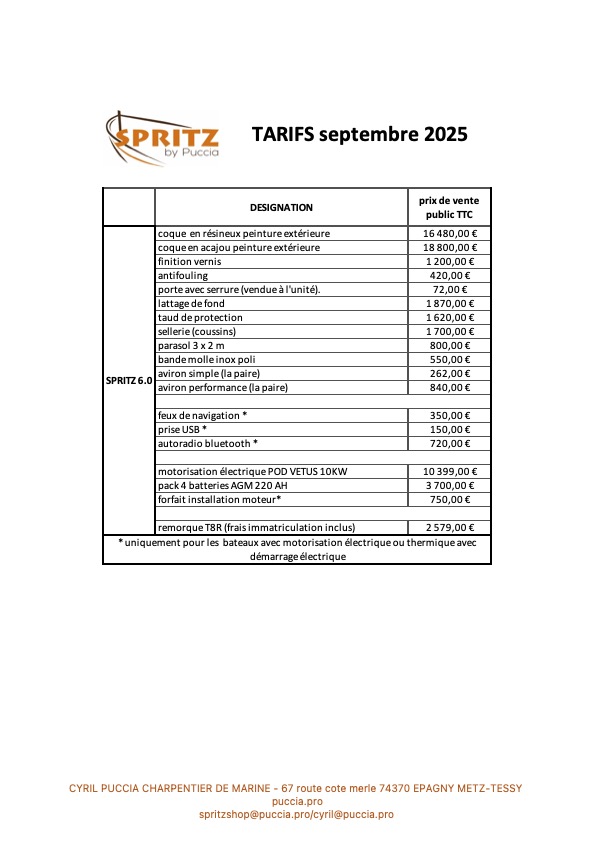 SPRITZ
by Puccia

TARIFS septembre 2025

| | DESIGNATION | prix de vente public TTC |
|---|---|---|
| SPRITZ 6.0 | coque en résineux peinture extérieure | 16 480,00 € |
| | coque en acajou peinture extérieure | 18 800,00 € |
| | finition vernis | 1 200,00 € |
| | antifouling | 420,00 € |
| | porte avec serrure (vendue à l'unité). | 72,00 € |
| | lattage de fond | 1 870,00 € |
| | taud de protection | 1 620,00 € |
| | sellerie (coussins) | 1 700,00 € |
| | parasol 3 x 2 m | 800,00 € |
| | bande molle inox poli | 550,00 € |
| | aviron simple (la paire) | 262,00 € |
| | aviron performance (la paire) | 840,00 € |
| | | |
| | feux de navigation * | 350,00 € |
| | prise USB * | 150,00 € |
| | autoradio bluetooth * | 720,00 € |
| | | |
| | motorisation électrique POD VETUS 10KW | 10 399,00 € |
| | pack 4 batteries AGM 220 AH | 3 700,00 € |
| | forfait installation moteur* | 750,00 € |
| | | |
| | remorque T8R (frais immatriculation inclus) | 2 579,00 € |

* uniquement pour les bateaux avec motorisation électrique ou thermique avec démarrage électrique

CYRIL PUCCIA CHARPENTIER DE MARINE - 67 route cote merle 74370 EPAGNY METZ-TESSY
puccia.pro
spritzshop@puccia.pro/cyril@puccia.pro